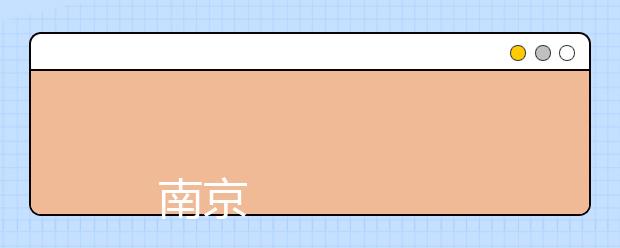 南京